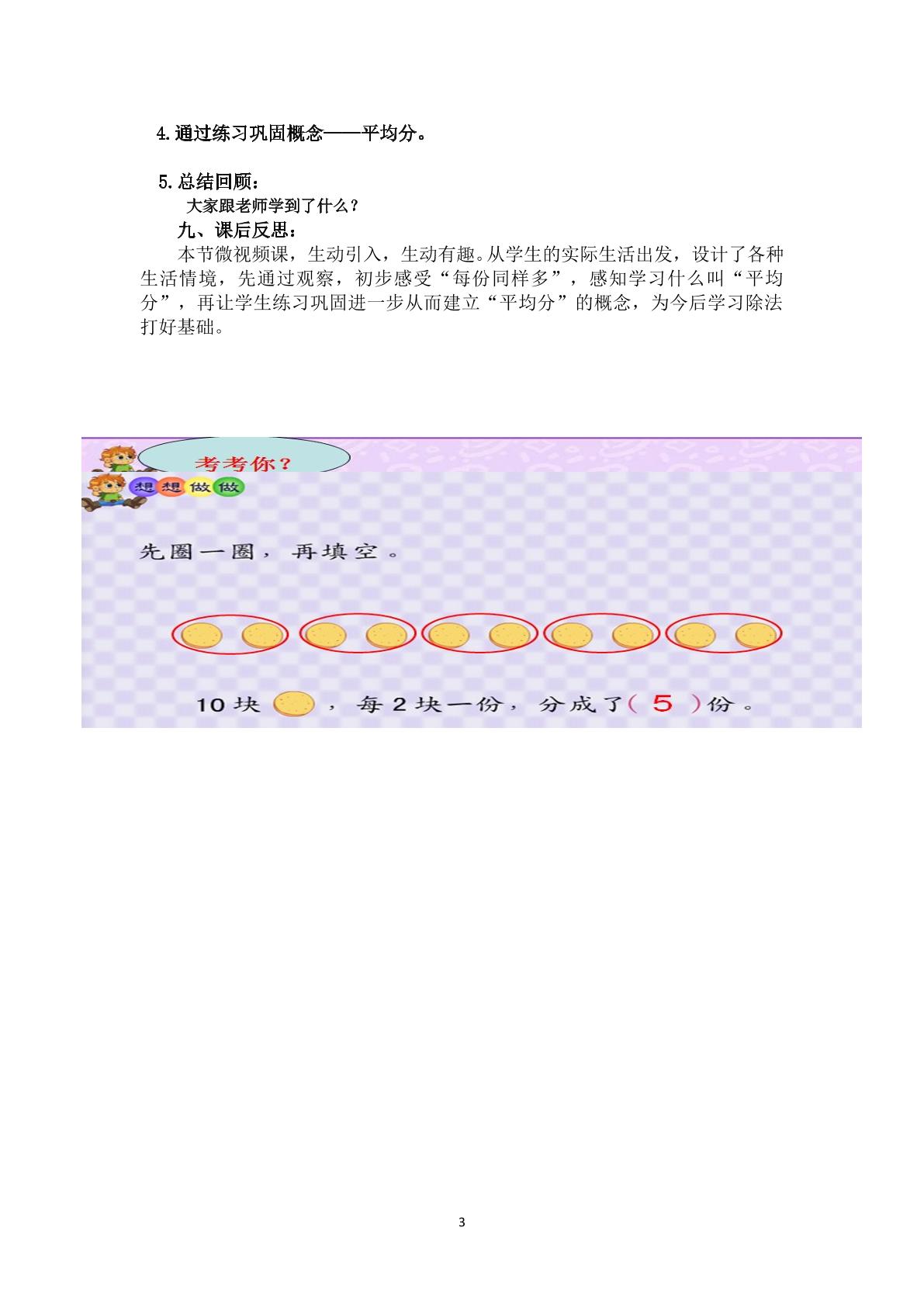 4.通过练习巩固概念——平均分。

5.总结回顾：

大家跟老师学到了什么？

九、课后反思：

本节微视频课，生动引入，生动有趣。从学生的实际生活出发，设计了各种生活情境，先通过观察，初步感受“每份同样多”，感知学习什么叫“平均分”，再让学生练习巩固进一步从而建立“平均分”的概念，为今后学习除法打好基础。

考考你？

想想做做

先圈一圈，再填空。

10块，每2块一份，分成了(5)份。

3